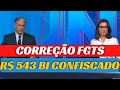 CORREÇÃO FGTS
R$ 543 BI CONFISCADO